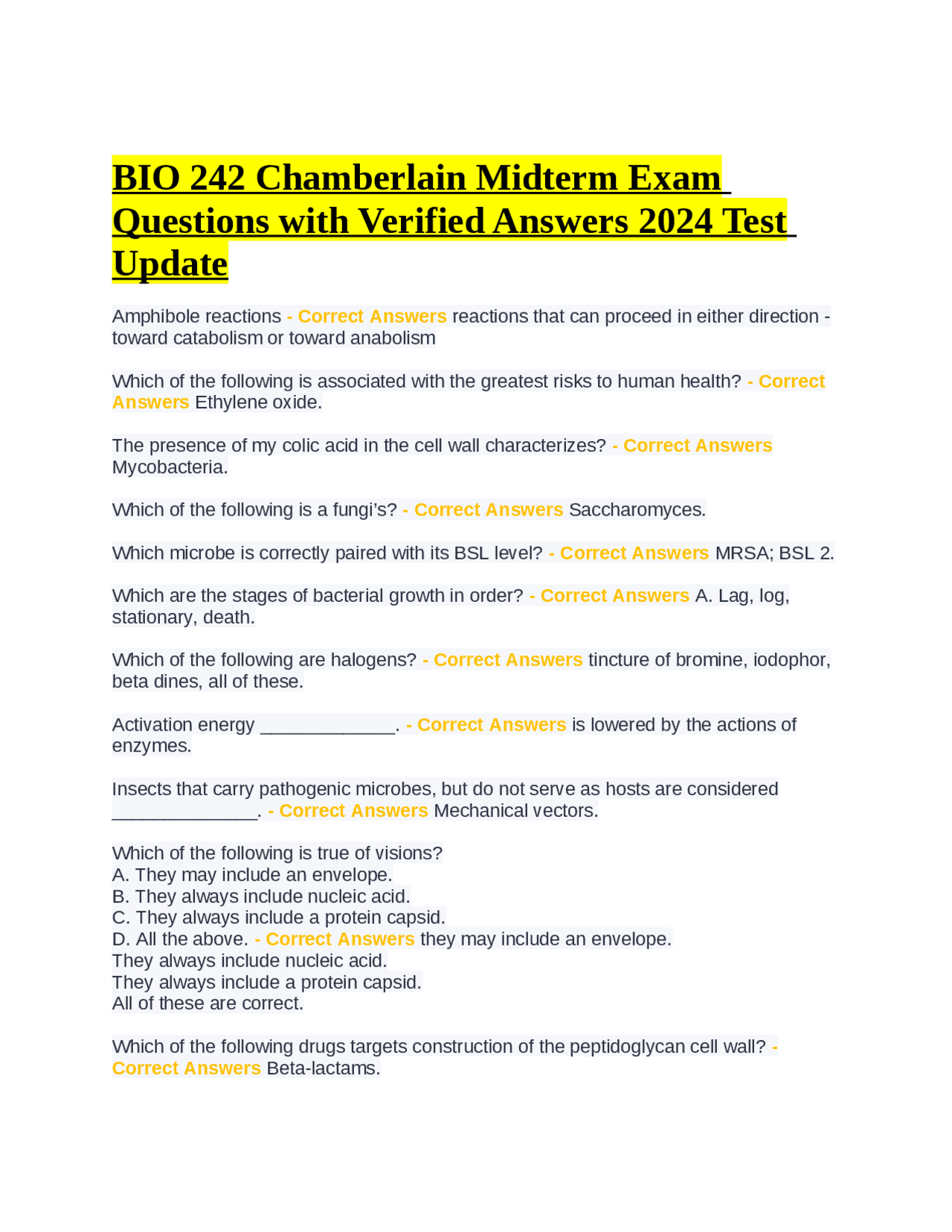 BIO 242 Chamberlain Midterm Exam Questions with Verified Answers 2024 Test Update

Amphibole reactions - Correct Answers reactions that can proceed in either direction - toward catabolism or toward anabolism

Which of the following is associated with the greatest risks to human health? - Correct Answers Ethylene oxide.

The presence of my colic acid in the cell wall characterizes? - Correct Answers Mycobacteria.

Which of the following is a fungi's? - Correct Answers Saccharomyces.

Which microbe is correctly paired with its BSL level? - Correct Answers MRSA; BSL 2.

Which are the stages of bacterial growth in order? - Correct Answers A. Lag, log, stationary, death.

Which of the following are halogens? - Correct Answers tincture of bromine, iodophor, beta dines, all of these.

Activation energy _____________. - Correct Answers is lowered by the actions of enzymes.

Insects that carry pathogenic microbes, but do not serve as hosts are considered ______________. - Correct Answers Mechanical vectors.

Which of the following is true of visions?
A. They may include an envelope.
B. They always include nucleic acid.
C. They always include a protein capsid.
D. All the above. - Correct Answers they may include an envelope.
They always include nucleic acid.
They always include a protein capsid.
All of these are correct.

Which of the following drugs targets construction of the peptidoglycan cell wall? - Correct Answers Beta-lactams.